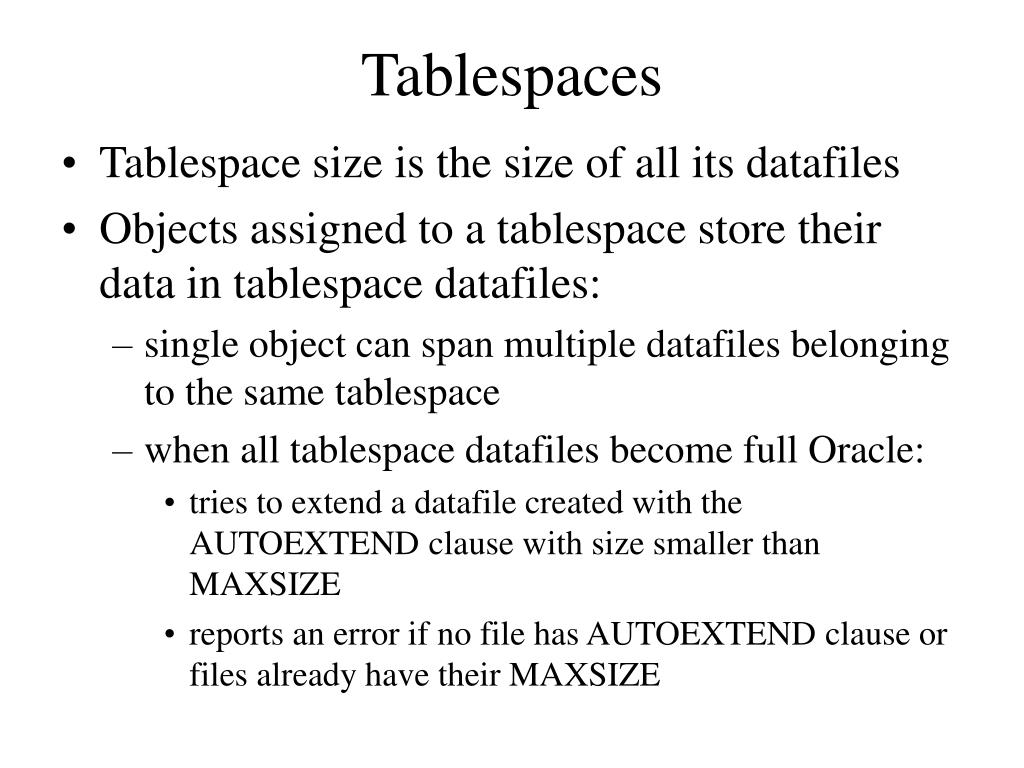 Tablespaces

• Tablespace size is the size of all its datafiles
• Objects assigned to a tablespace store their data in tablespace datafiles:
– single object can span multiple datafiles belonging to the same tablespace
– when all tablespace datafiles become full Oracle:
• tries to extend a datafile created with the AUTOEXTEND clause with size smaller than MAXSIZE
• reports an error if no file has AUTOEXTEND clause or files already have their MAXSIZE